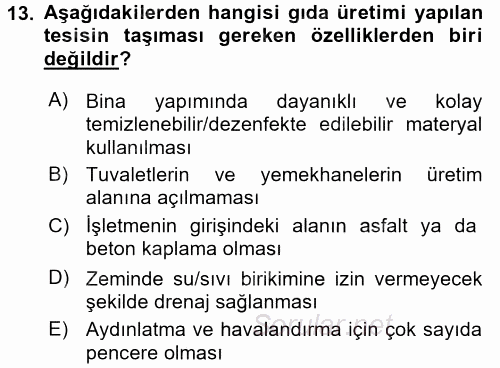 13. Aşağıdakilerden hangisi gıda üretimi yapılan tesisin taşıması gereken özelliklerden biri değildir?

A) Bina yapımında dayanıklı ve kolay temizlenebilir/dezenfekte edilebilir materyal kullanılması

B) Tuvaletlerin ve yemekhanelerin üretim alanına açılmaması

C) İşletmenin girişindeki alanın asfalt ya da beton kaplama olması

D) Zeminde su/sıvı birikimine izin vermeyecek şekilde drenaj sağlanması

E) Aydınlatma ve havalandırma için çok sayıda pencere olması

Sorular.net